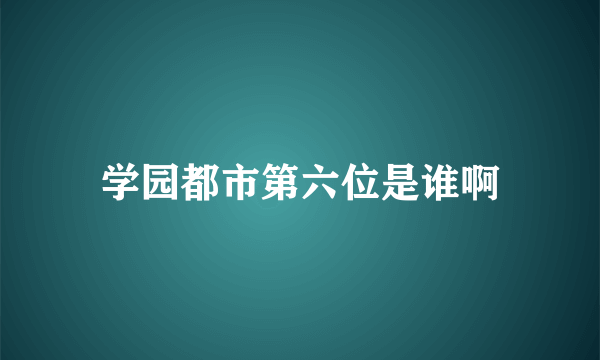 学园都市第六位是谁啊